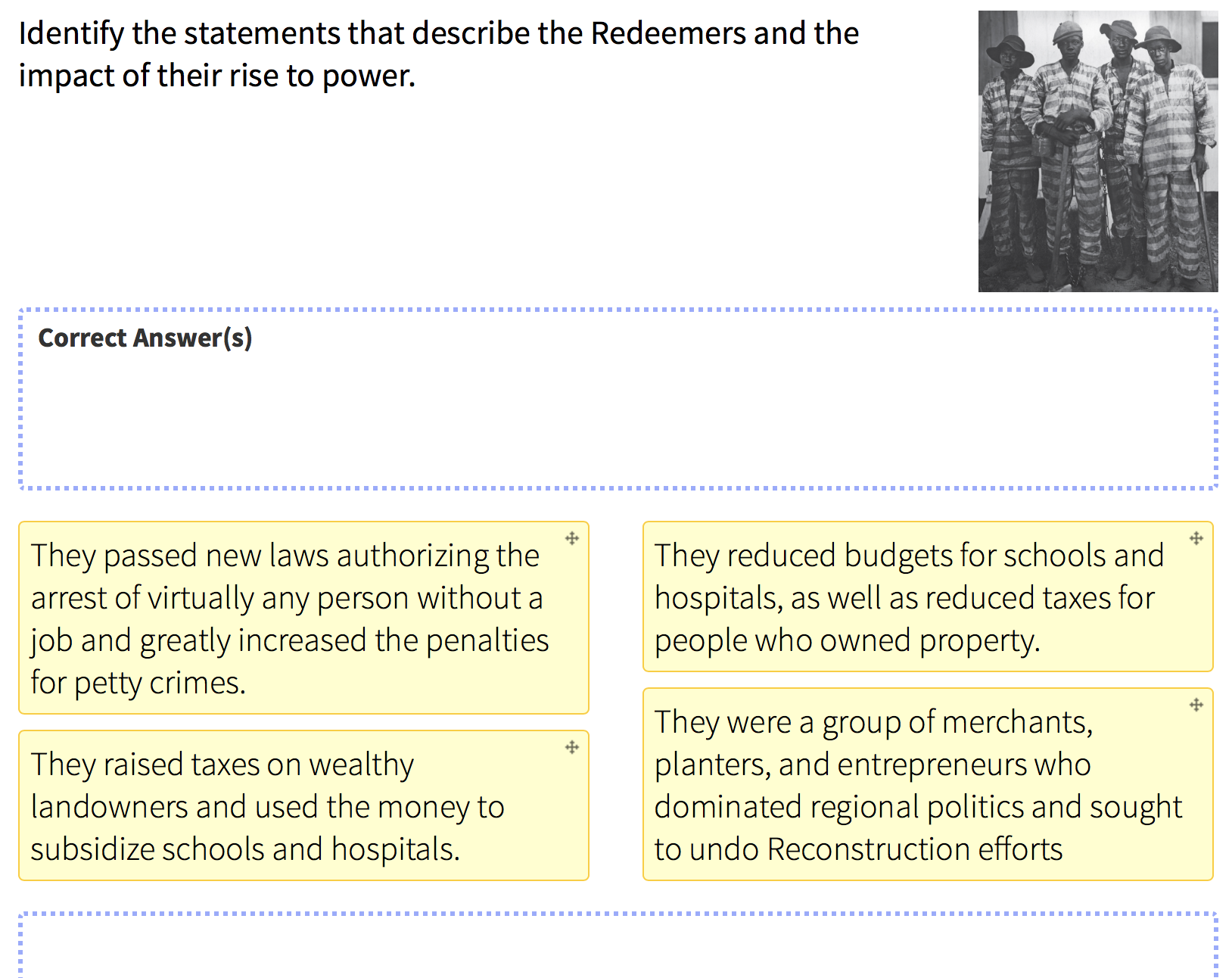 Identify the statements that describe the Redeemers and the impact of their rise to power.

Correct Answer(s)

They passed new laws authorizing the arrest of virtually any person without a job and greatly increased the penalties for petty crimes.

They raised taxes on wealthy landowners and used the money to subsidize schools and hospitals.

They reduced budgets for schools and hospitals, as well as reduced taxes for people who owned property.

They were a group of merchants, planters, and entrepreneurs who dominated regional politics and sought to undo Reconstruction efforts